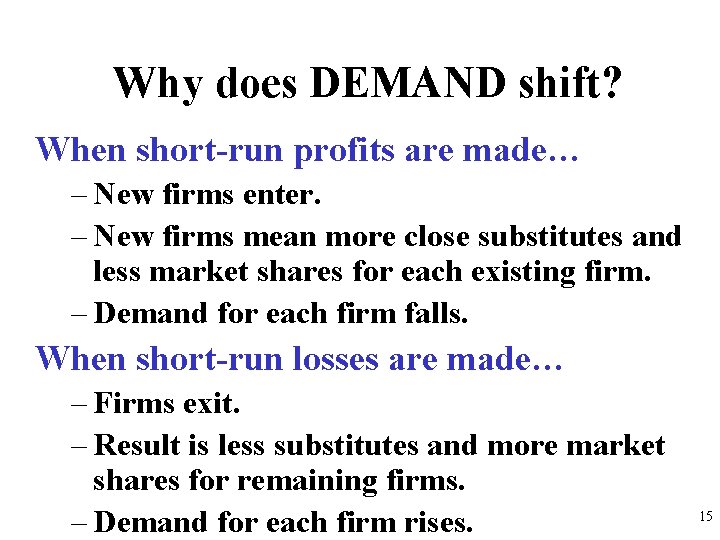 Why does DEMAND shift?

When short-run profits are made…

– New firms enter.

– New firms mean more close substitutes and less market shares for each existing firm.

– Demand for each firm falls.

When short-run losses are made…

– Firms exit.

– Result is less substitutes and more market shares for remaining firms.

– Demand for each firm rises.

15